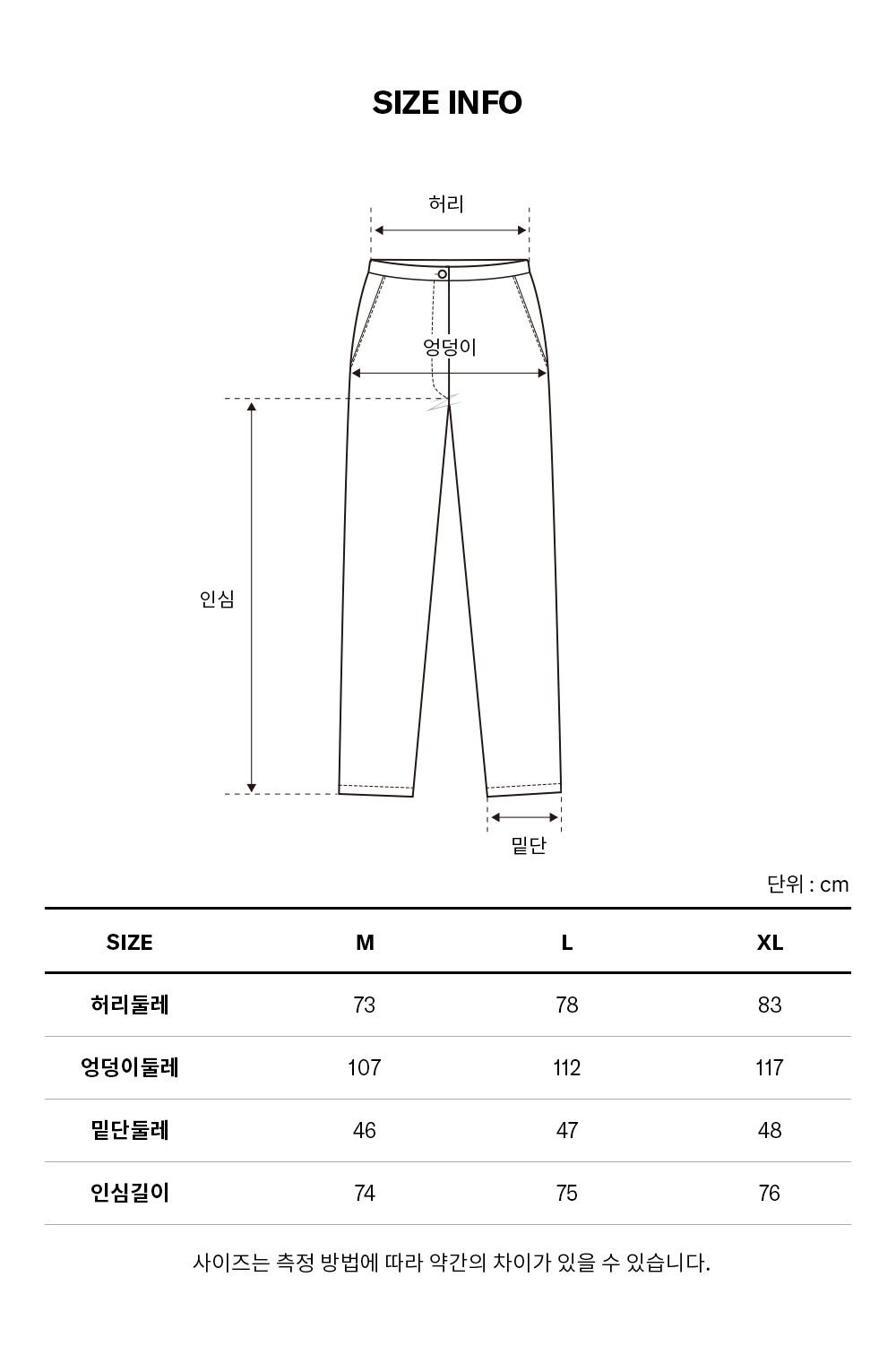 SIZE INFO

허리

엉덩이

인심

밑단

단위 : cm

| SIZE | M | L | XL |
|---|---|---|---|
| 허리둘레 | 73 | 78 | 83 |
| 엉덩이둘레 | 107 | 112 | 117 |
| 밑단둘레 | 46 | 47 | 48 |
| 인심길이 | 74 | 75 | 76 |

사이즈는 측정 방법에 따라 약간의 차이가 있을 수 있습니다.